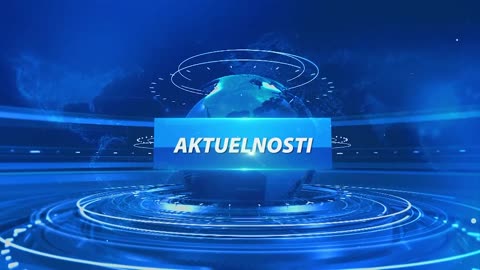 AKTUELNOSTI